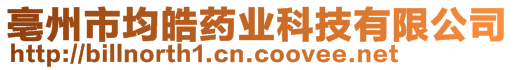 亳州市均皓药业科技有限公司
http://billnorth1.cn.coovee.net